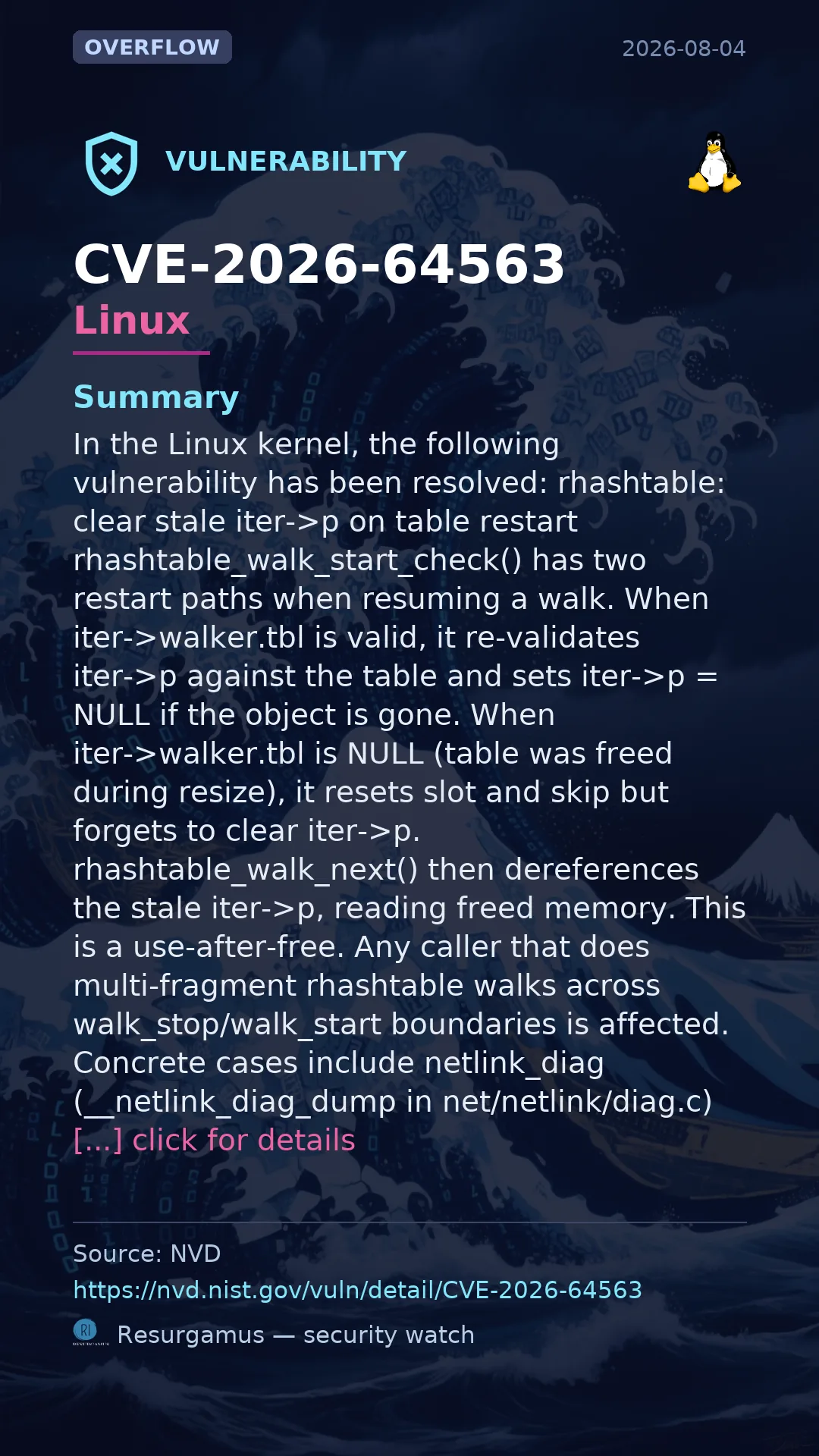 OVERFLOW

2026-08-04

VULNERABILITY

CVE-2026-64563
Linux

Summary
In the Linux kernel, the following vulnerability has been resolved: rhashtable: clear stale iter->p on table restart rhashtable_walk_start_check() has two restart paths when resuming a walk. When iter->walker.tbl is valid, it re-validates iter->p against the table and sets iter->p = NULL if the object is gone. When iter->walker.tbl is NULL (table was freed during resize), it resets slot and skip but forgets to clear iter->p. rhashtable_walk_next() then dereferences the stale iter->p, reading freed memory. This is a use-after-free. Any caller that does multi-fragment rhashtable walks across walk_stop/walk_start boundaries is affected. Concrete cases include netlink_diag (__netlink_diag_dump in net/netlink/diag.c) [...] click for details

Source: NVD
https://nvd.nist.gov/vuln/detail/CVE-2026-64563
Resurgamus — security watch